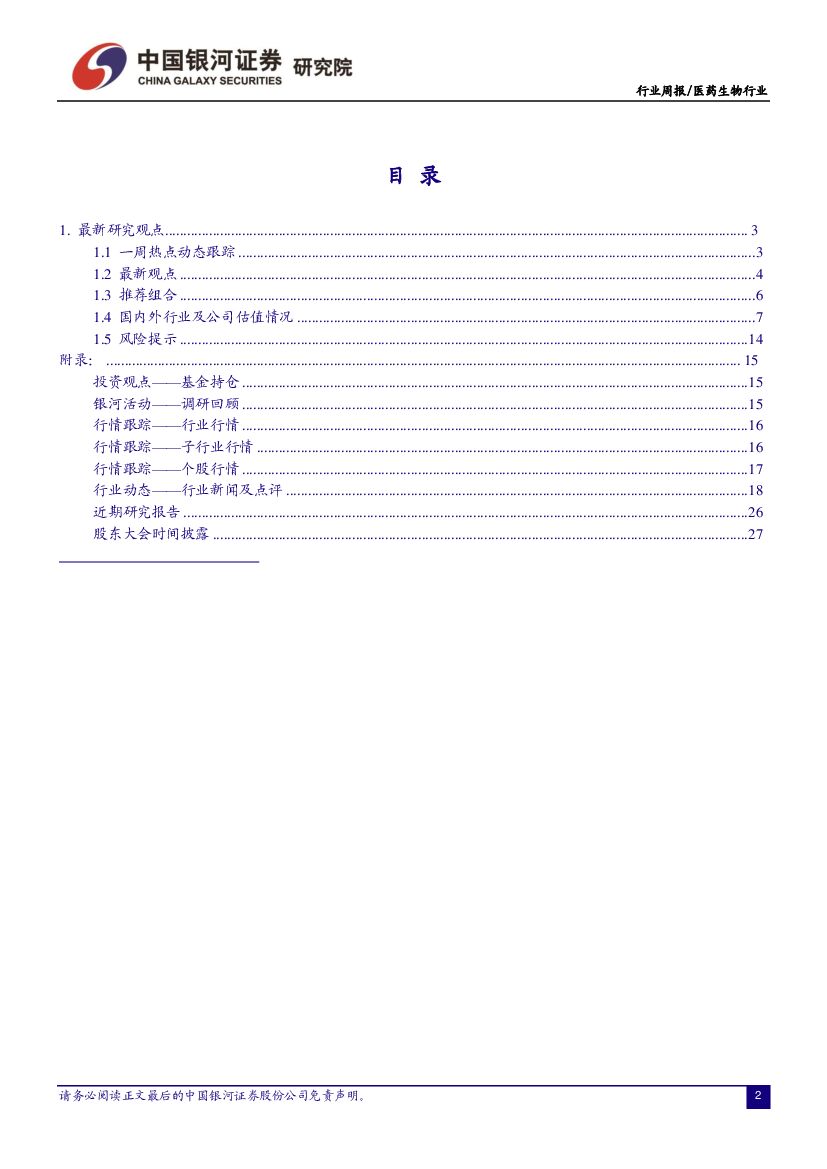 中国银河证券 研究院
CHINA GALAXY SECURITIES

行业周报/医药生物行业

目 录

1. 最新研究观点 ........ 3
1.1 一周热点动态跟踪 ........ 3
1.2 最新观点 ........ 4
1.3 推荐组合 ........ 6
1.4 国内外行业及公司估值情况 ........ 7
1.5 风险提示 ........ 14
附录: ........ 15
投资观点——基金持仓 ........ 15
银河活动——调研回顾 ........ 15
行情跟踪——行业行情 ........ 16
行情跟踪——子行业行情 ........ 16
行情跟踪——个股行情 ........ 17
行业动态——行业新闻及点评 ........ 18
近期研究报告 ........ 26
股东大会时间披露 ........ 27

请务必阅读正文最后的中国银河证券股份公司免责声明。

2